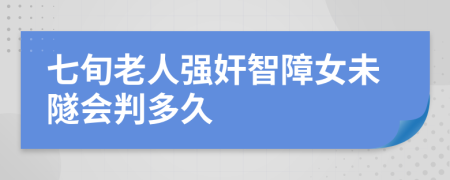 七旬老人强奸智障女未隧会判多久